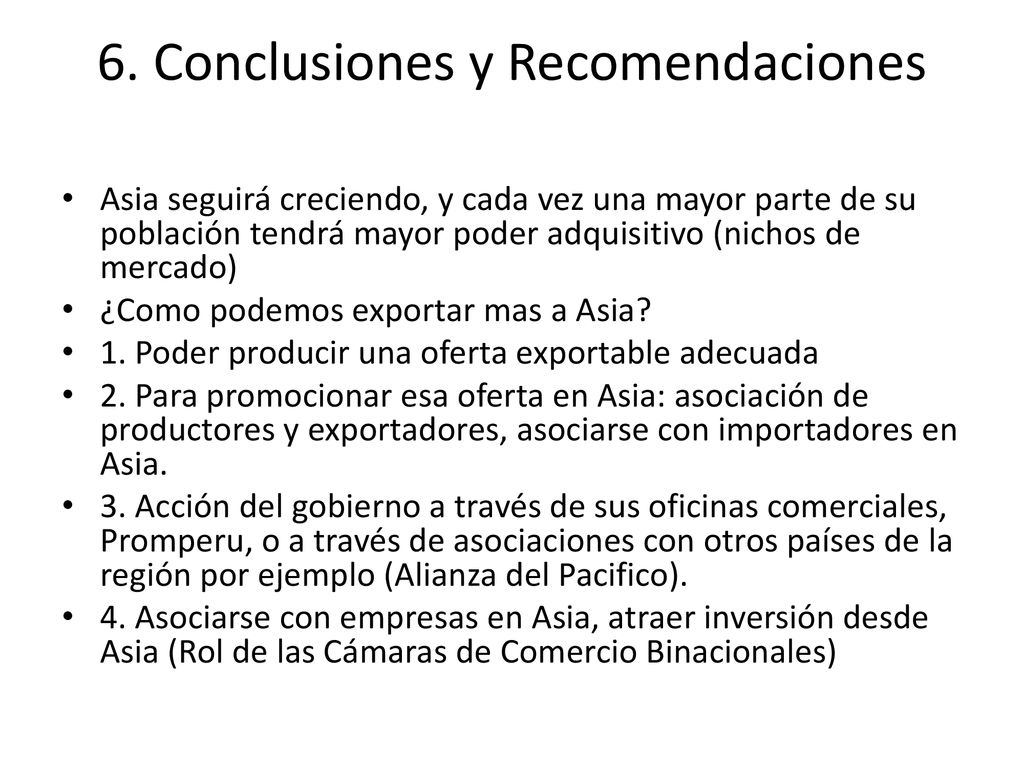 6. Conclusiones y Recomendaciones

• Asia seguirá creciendo, y cada vez una mayor parte de su población tendrá mayor poder adquisitivo (nichos de mercado)
• ¿Como podemos exportar mas a Asia?
• 1. Poder producir una oferta exportable adecuada
• 2. Para promocionar esa oferta en Asia: asociación de productores y exportadores, asociarse con importadores en Asia.
• 3. Acción del gobierno a través de sus oficinas comerciales, Promperu, o a través de asociaciones con otros países de la región por ejemplo (Alianza del Pacifico).
• 4. Asociarse con empresas en Asia, atraer inversión desde Asia (Rol de las Cámaras de Comercio Binacionales)